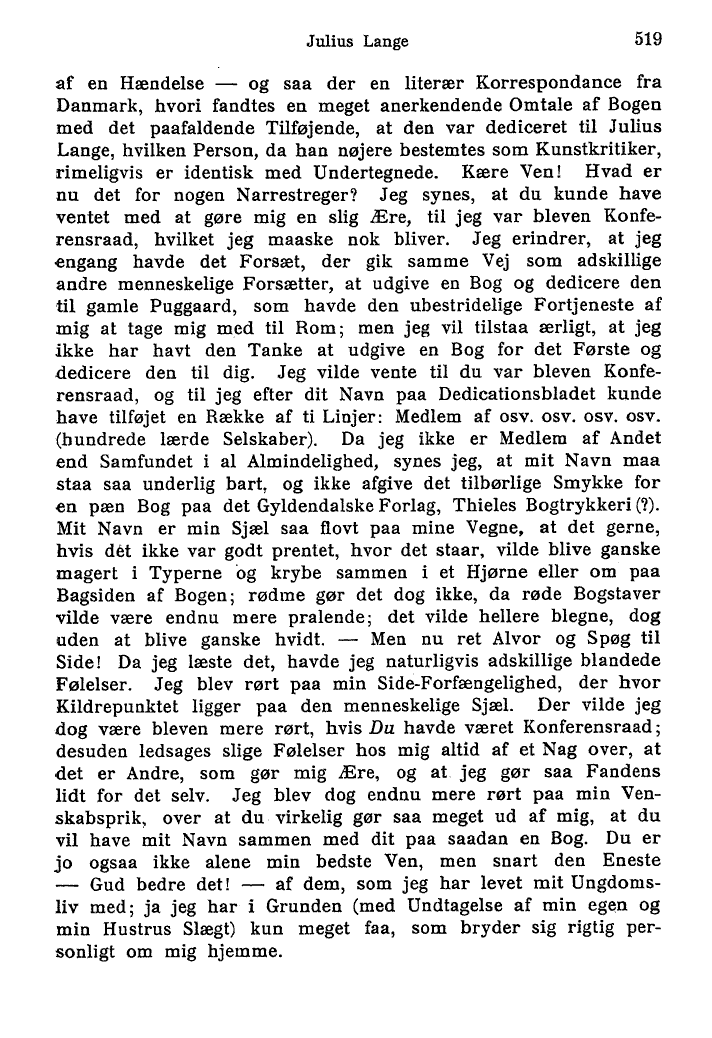 Julius Lange 519

af en Hændelse — og saa der en literær Korrespondance fra Danmark, hvori fandtes en meget anerkendende Omtale af Bogen med det paafaldende Tilføjende, at den var dediceret til Julius Lange, hvilken Person, da han nøjere bestemtes som Kunstkritiker, rimeligvis er identisk med Undertegnede. Kære Ven! Hvad er nu det for nogen Narrestreger? Jeg synes, at du kunde have ventet med at gøre mig en slig Ære, til jeg var bleven Konferensraad, hvilket jeg maaske nok bliver. Jeg erindrer, at jeg engang havde det Forsæt, der gik samme Vej som adskillige andre menneskelige Forsætter, at udgive en Bog og dedicere den til gamle Puggaard, som havde den ubestridelige Fortjeneste af mig at tage mig med til Rom; men jeg vil tilstaa ærligt, at jeg ikke har havt den Tanke at udgive en Bog for det Første og dedicere den til dig. Jeg vilde vente til du var bleven Konferensraad, og til jeg efter dit Navn paa Dedicationsbladet kunde have tilføjet en Række af ti Linjer: Medlem af osv. osv. osv. osv. (hundrede lærde Selskaber). Da jeg ikke er Medlem af Andet end Samfundet i al Almindelighed, synes jeg, at mit Navn maa staa saa underlig bart, og ikke afgive det tilbørlige Smykke for en pæn Bog paa det Gyldendalske Forlag, Thieles Bogtrykkeri (?). Mit Navn er min Sjæl saa flovt paa mine Vegne, at det gerne, hvis det ikke var godt prentet, hvor det staar, vilde blive ganske magert i Typerne og krybe sammen i et Hjørne eller om paa Bagsiden af Bogen; rødme gør det dog ikke, da røde Bogstaver vilde være endnu mere pralende; det vilde hellere blegne, dog uden at blive ganske hvidt. — Men nu ret Alvor og Spøg til Side! Da jeg læste det, havde jeg naturligvis adskillige blandede Følelser. Jeg blev rørt paa min Side-Forfængelighed, der hvor Kildrepunktet ligger paa den menneskelige Sjæl. Der vilde jeg dog være bleven mere rørt, hvis Du havde været Konferensraad; desuden ledsages slige Følelser hos mig altid af et Nag over, at det er Andre, som gør mig Ære, og at jeg gør saa Fandens lidt for det selv. Jeg blev dog endnu mere rørt paa min Venskabsprik, over at du virkelig gør saa meget ud af mig, at du vil have mit Navn sammen med dit paa saadan en Bog. Du er jo ogsaa ikke alene min bedste Ven, men snart den Eneste — Gud bedre det! — af dem, som jeg har levet mit Ungdomsliv med; ja jeg har i Grunden (med Undtagelse af min egen og min Hustrus Slægt) kun meget faa, som bryder sig rigtig personligt om mig hjemme.